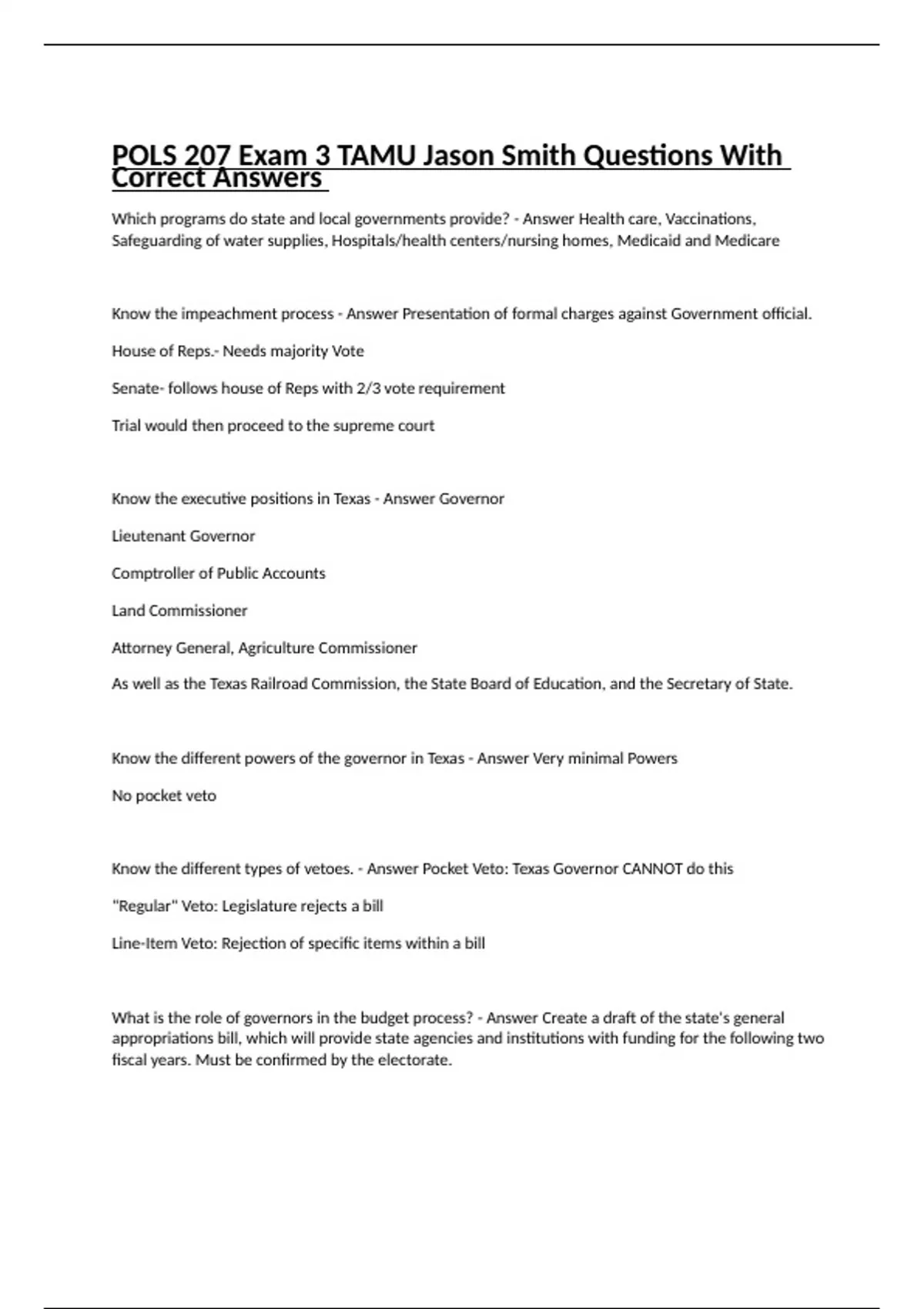 POLS 207 Exam 3 TAMU Jason Smith Questions With Correct Answers

Which programs do state and local governments provide? - Answer Health care, Vaccinations, Safeguarding of water supplies, Hospitals/health centers/nursing homes, Medicaid and Medicare

Know the impeachment process - Answer Presentation of formal charges against Government official.

House of Reps.- Needs majority Vote

Senate- follows house of Reps with 2/3 vote requirement

Trial would then proceed to the supreme court

Know the executive positions in Texas - Answer Governor

Lieutenant Governor

Comptroller of Public Accounts

Land Commissioner

Attorney General, Agriculture Commissioner

As well as the Texas Railroad Commission, the State Board of Education, and the Secretary of State.

Know the different powers of the governor in Texas - Answer Very minimal Powers

No pocket veto

Know the different types of vetoes. - Answer Pocket Veto: Texas Governor CANNOT do this

"Regular" Veto: Legislature rejects a bill

Line-Item Veto: Rejection of specific items within a bill

What is the role of governors in the budget process? - Answer Create a draft of the state's general appropriations bill, which will provide state agencies and institutions with funding for the following two fiscal years. Must be confirmed by the electorate.